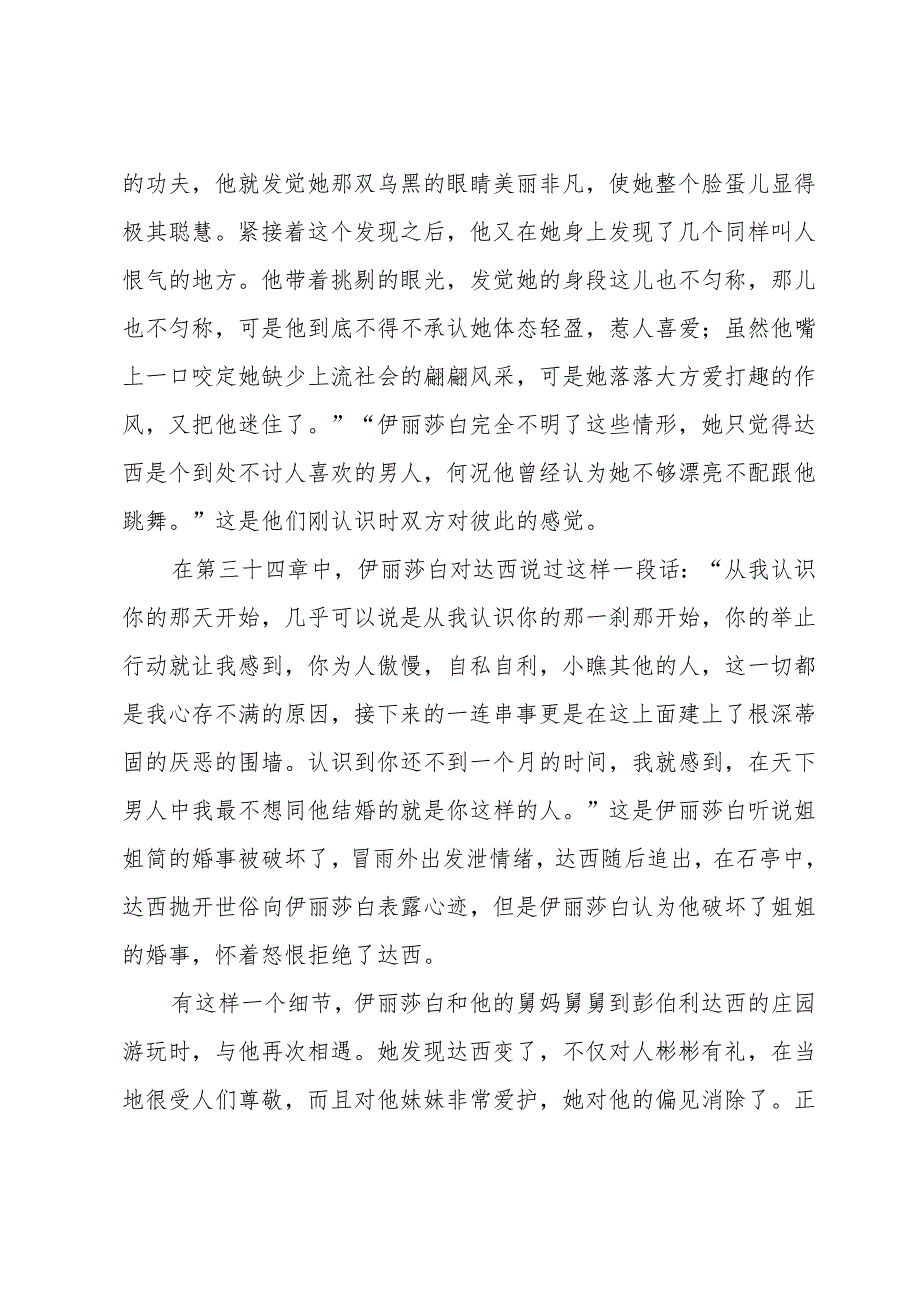 的功夫，他就发觉她那双乌黑的眼睛美丽非凡，使她整个脸蛋儿显得极其聪慧。紧接着这个发现之后，他又在她身上发现了几个同样叫人恨气的地方。他带着挑剔的眼光，发觉她的身段这儿也不匀称，那儿也不匀称，可是他到底不得不承认她体态轻盈，惹人喜爱；虽然他嘴上一口咬定她缺少上流社会的翩翩风采，可是她落落大方爱打趣的作风，又把他迷住了。”“伊丽莎白完全不明了这些情形，她只觉得达西是个到处不讨人喜欢的男人，何况他曾经认为她不够漂亮不配跟他跳舞。”这是他们刚认识时双方对彼此的感觉。

在第三十四章中，伊丽莎白对达西说过这样一段话：“从我认识你的那天开始，几乎可以说是从我认识你的那一刹那开始，你的举止行动就让我感到，你为人傲慢，自私自利，小瞧其他的人，这一切都是我心存不满的原因，接下来的一连串事更是在这上面建上了根深蒂固的厌恶的围墙。认识到你还不到一个月的时间，我就感到，在天下男人中我最不想同他结婚的就是你这样的人。”这是伊丽莎白听说姐姐简的婚事被破坏了，冒雨外出发泄情绪，达西随后追出，在石亭中，达西抛开世俗向伊丽莎白表露心迹，但是伊丽莎白认为他破坏了姐姐的婚事，怀着怒恨拒绝了达西。

有这样一个细节，伊丽莎白和他的舅妈舅舅到彭伯利达西的庄园游玩时，与他再次相遇。她发现达西变了，不仅对人彬彬有礼，在当地很受人们尊敬，而且对他妹妹非常爱护，她对他的偏见消除了。正